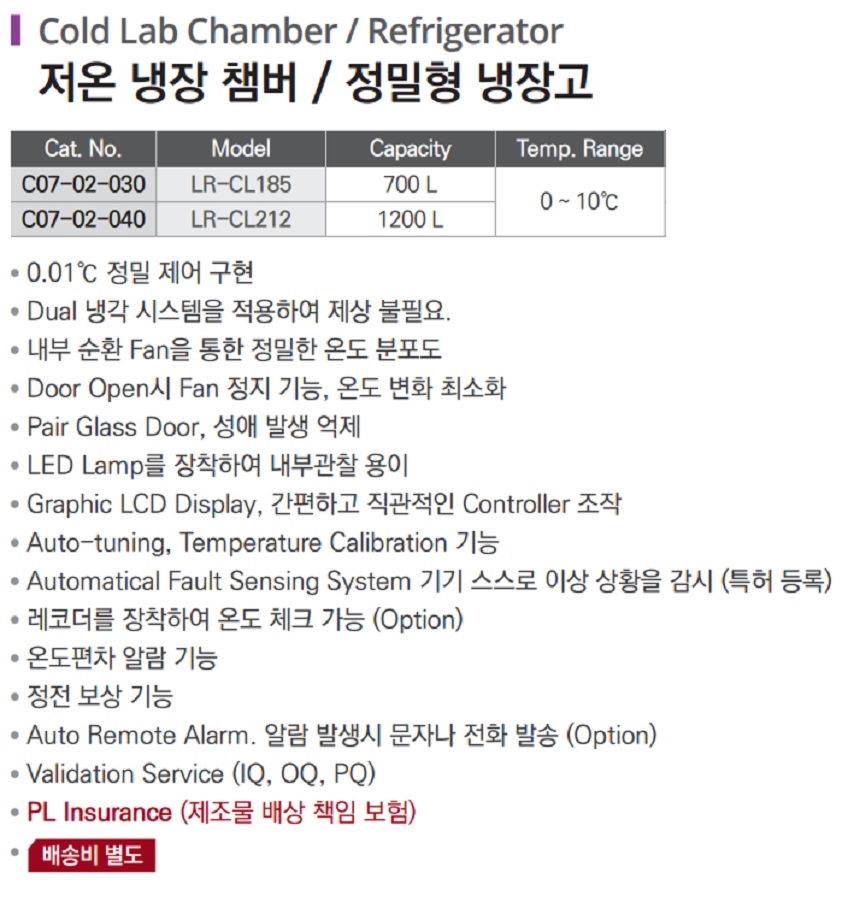 Cold Lab Chamber / Refrigerator
저온 냉장 챔버 / 정밀형 냉장고

| Cat. No. | Model | Capacity | Temp. Range |
|---|---|---|---|
| C07-02-030 | LR-CL185 | 700 L | 0 ~ 10℃ |
| C07-02-040 | LR-CL212 | 1200 L | |

• 0.01℃ 정밀 제어 구현
• Dual 냉각 시스템을 적용하여 제상 불필요.
• 내부 순환 Fan을 통한 정밀한 온도 분포도
• Door Open시 Fan 정지 기능, 온도 변화 최소화
• Pair Glass Door, 성애 발생 억제
• LED Lamp를 장착하여 내부관찰 용이
• Graphic LCD Display, 간편하고 직관적인 Controller 조작
• Auto-tuning, Temperature Calibration 기능
• Automatical Fault Sensing System 기기 스스로 이상 상황을 감시 (특허 등록)
• 레코더를 장착하여 온도 체크 가능 (Option)
• 온도편차 알람 기능
• 정전 보상 기능
• Auto Remote Alarm. 알람 발생시 문자나 전화 발송 (Option)
• Validation Service (IQ, OQ, PQ)
• PL Insurance (제조물 배상 책임 보험)
• 배송비 별도